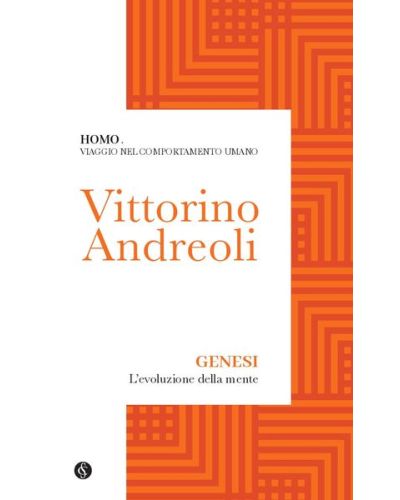 HOMO.
VIAGGIO NEL COMPORTAMENTO UMANO

Vittorino Andreoli

GENESI
L'evoluzione della mente